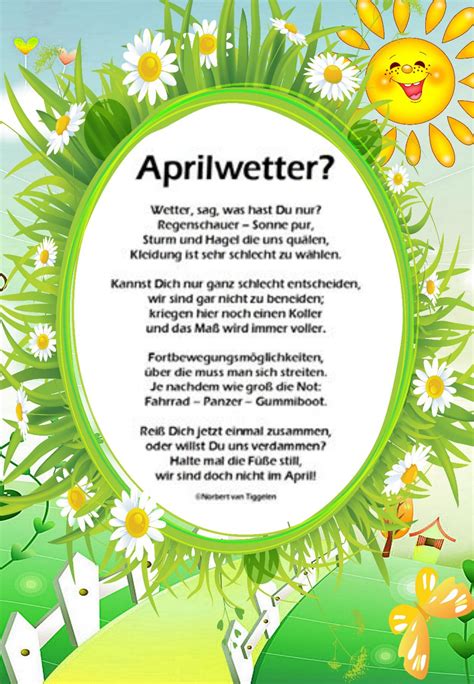 Aprilwetter?

Wetter, sag, was hast Du nur?
Regenschauer – Sonne pur,
Sturm und Hagel die uns quälen,
Kleidung ist sehr schlecht zu wählen.

Kannst Dich nur ganz schlecht entscheiden,
wir sind gar nicht zu beneiden;
kriegen hier noch einen Koller
und das Maß wird immer voller.

Fortbewegungsmöglichkeiten,
über die muss man sich streiten.
Je nachdem wie groß die Not:
Fahrrad – Panzer – Gummiboot.

Reiß Dich jetzt einmal zusammen,
oder willst Du uns verdammen?
Halte mal die Füße still,
wir sind doch nicht im April!

©Norbert van Tiggelen